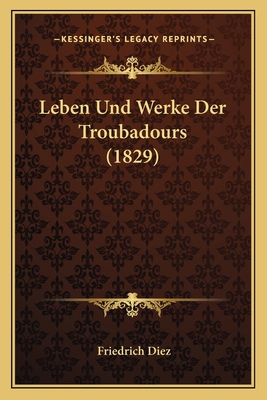 —KESSINGER'S LEGACY REPRINTS—

Leben Und Werke Der Troubadours (1829)

Friedrich Diez